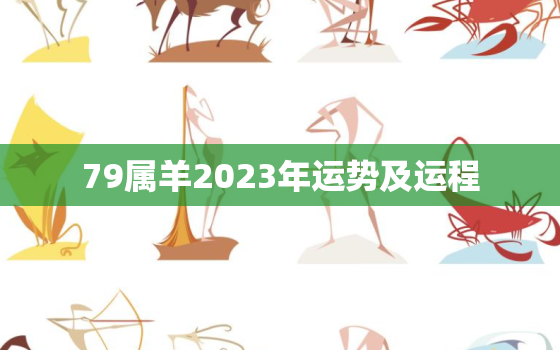 79属羊2023年运势及运程